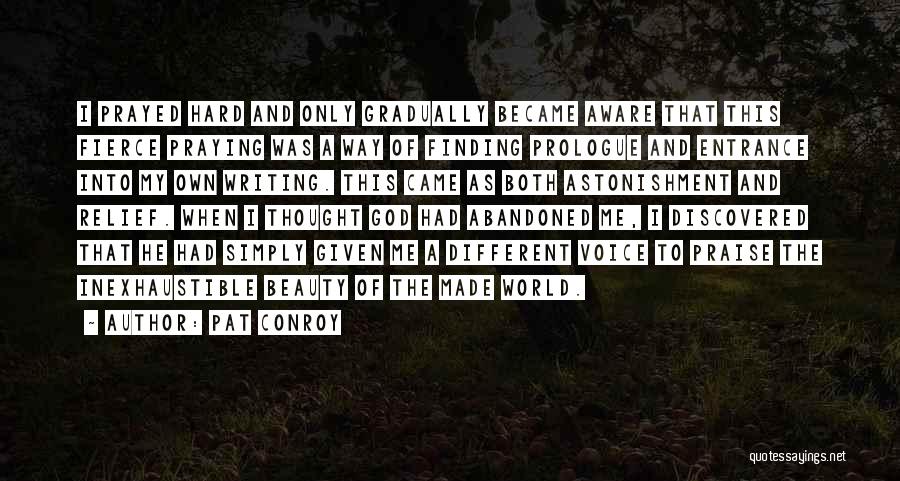 I PRAYED HARD AND ONLY GRADUALLY BECAME AWARE THAT THIS FIERCE PRAYING WAS A WAY OF FINDING PROLOGUE AND ENTRANCE INTO MY OWN WRITING. THIS CAME AS BOTH ASTONISHMENT AND RELIEF. WHEN I THOUGHT GOD HAD ABANDONED ME, I DISCOVERED THAT HE HAD SIMPLY GIVEN ME A DIFFERENT VOICE TO PRAISE THE INEXHAUSTIBLE BEAUTY OF THE MADE WORLD.

- AUTHOR: PAT CONROY

quotessayings.net